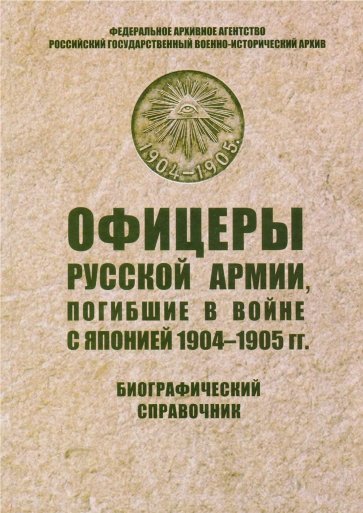 ФЕДЕРАЛЬНОЕ АРХИВНОЕ АГЕНТСТВО
РОССИЙСКИЙ ГОСУДАРСТВЕННЫЙ ВОЕННО-ИСТОРИЧЕСКИЙ АРХИВ

1904–1905.

ОФИЦЕРЫ
РУССКОЙ АРМИИ,
ПОГИБШИЕ В ВОЙНЕ
С ЯПОНИЕЙ 1904–1905 гг.

БИОГРАФИЧЕСКИЙ
СПРАВОЧНИК